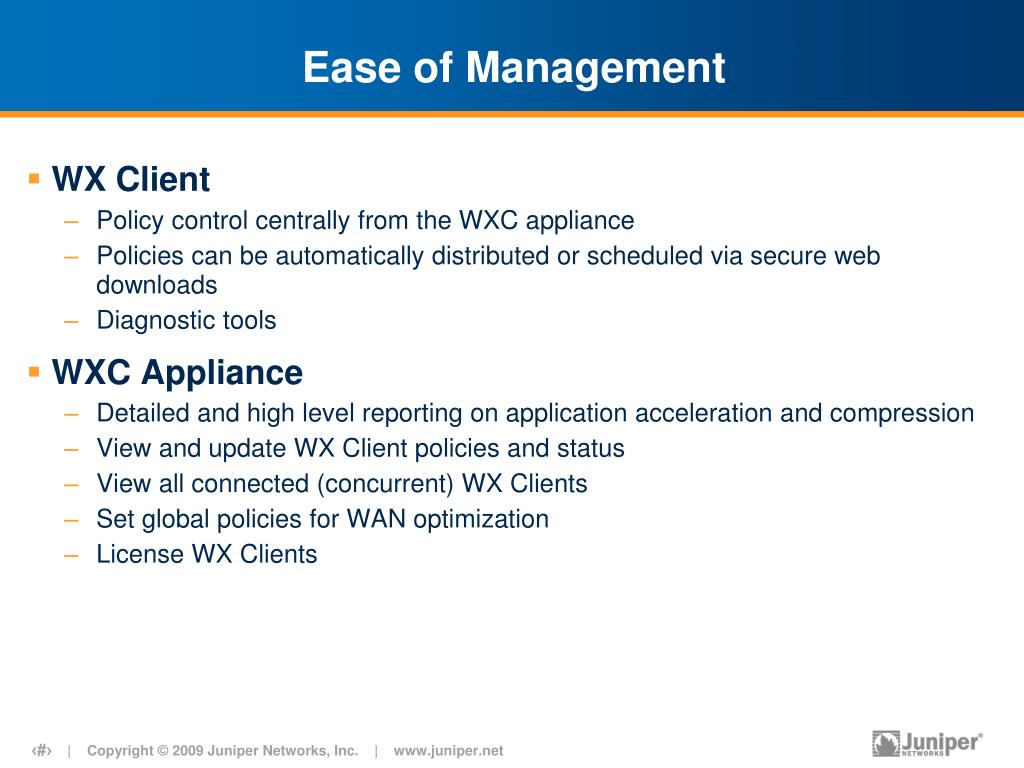 Ease of Management

▪ WX Client
– Policy control centrally from the WXC appliance
– Policies can be automatically distributed or scheduled via secure web downloads
– Diagnostic tools

▪ WXC Appliance
– Detailed and high level reporting on application acceleration and compression
– View and update WX Client policies and status
– View all connected (concurrent) WX Clients
– Set global policies for WAN optimization
– License WX Clients

‹#› | Copyright © 2009 Juniper Networks, Inc. | www.juniper.net

Juniper® NETWORKS